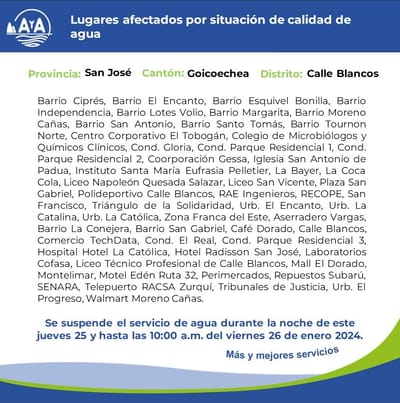 AyA

Lugares afectados por situación de calidad de agua

Provincia: San José Cantón: Goicoechea Distrito: Calle Blancos

Barrio Ciprés, Barrio El Encanto, Barrio Esquivel Bonilla, Barrio Independencia, Barrio Lotes Volio, Barrio Margarita, Barrio Moreno Cañas, Barrio San Antonio, Barrio Santo Tomás, Barrio Tournon Norte, Centro Corporativo El Tobogán, Colegio de Microbiólogos y Químicos Clínicos, Cond. Gloria, Cond. Parque Residencial 1, Cond. Parque Residencial 2, Coorporación Gessa, Iglesia San Antonio de Padua, Instituto Santa María Eufrasia Pelletier, La Bayer, La Coca Cola, Liceo Napoleón Quesada Salazar, Liceo San Vicente, Plaza San Gabriel, Polideportivo Calle Blancos, RAE Ingenieros, RECOPE, San Francisco, Triángulo de la Solidaridad, Urb. El Encanto, Urb. La Catalina, Urb. La Católica, Zona Franca del Este, Aserradero Vargas, Barrio La Conejera, Barrio San Gabriel, Café Dorado, Calle Blancos, Comercio TechData, Cond. El Real, Cond. Parque Residencial 3, Hospital Hotel La Católica, Hotel Radisson San José, Laboratorios Cofasa, Liceo Técnico Profesional de Calle Blancos, Mall El Dorado, Montelimar, Motel Edén Ruta 32, Perimercados, Repuestos Subarú, SENARA, Telepuerto RACSA Zurquí, Tribunales de Justicia, Urb. El Progreso, Walmart Moreno Cañas.

Se suspende el servicio de agua durante la noche de este jueves 25 y hasta las 10:00 a.m. del viernes 26 de enero 2024.

Más y mejores servicios